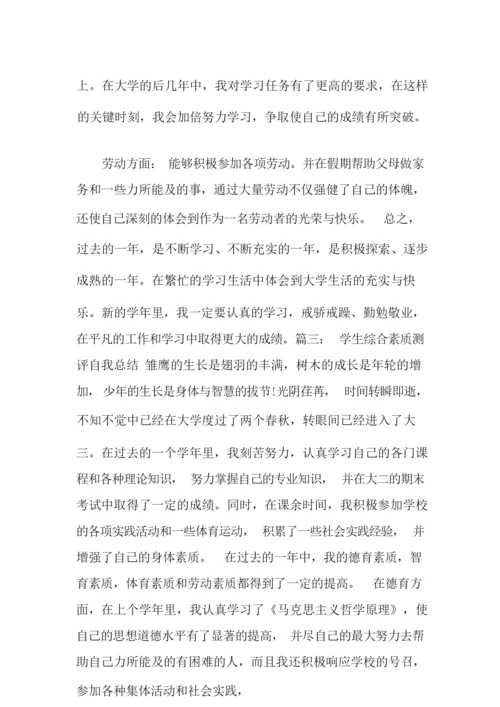 上。在大学的后几年中，我对学习任务有了更高的要求，在这样的关键时刻，我会加倍努力学习，争取使自己的成绩有所突破。

劳动方面： 能够积极参加各项劳动。并在假期帮助父母做家务和一些力所能及的事，通过大量劳动不仅强健了自己的体魄，还使自己深刻的体会到作为一名劳动者的光荣与快乐。 总之，过去的一年，是不断学习、不断充实的一年，是积极探索、逐步成熟的一年。在繁忙的学习生活中体会到大学生活的充实与快乐。新的学年里，我一定要认真的学习，戒骄戒躁、勤勉敬业，在平凡的工作和学习中取得更大的成绩。篇三： 学生综合素质测评自我总结 雏鹰的生长是翅羽的丰满，树木的成长是年轮的增加，少年的生长是身体与智慧的拔节!光阴荏苒， 时间转瞬即逝，不知不觉中已经在大学度过了两个春秋，转眼间已经进入了大三。在过去的一个学年里，我刻苦努力，认真学习自己的各门课程和各种理论知识， 努力掌握自己的专业知识， 并在大二的期末考试中取得了一定的成绩。同时，在课余时间，我积极参加学校的各项实践活动和一些体育运动， 积累了一些社会实践经验， 并增强了自己的身体素质。 在过去的一年中，我的德育素质，智育素质，体育素质和劳动素质都得到了一定的提高。 在德育方面，在上个学年里，我认真学习了《马克思主义哲学原理》，使自己的思想道德水平有了显著的提高， 并尽自己的最大努力去帮助自己力所能及的有困难的人，而且我还积极响应学校的号召，参加各种集体活动和社会实践，